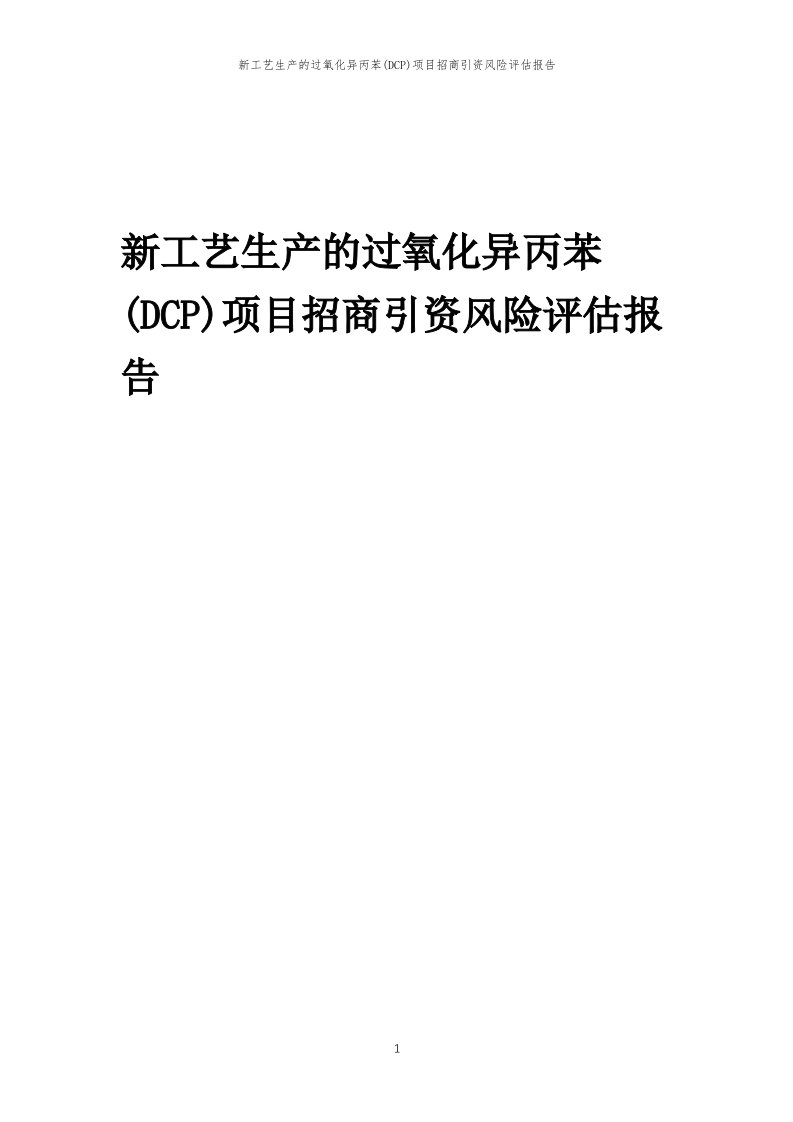 新工艺生产的过氧化异丙苯(DCP)项目招商引资风险评估报告

新工艺生产的过氧化异丙苯(DCP)项目招商引资风险评估报告

1